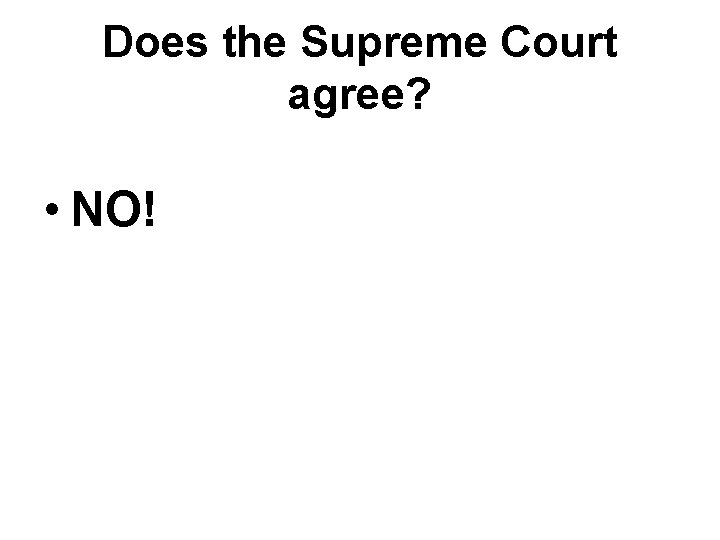 Does the Supreme Court agree?

• NO!